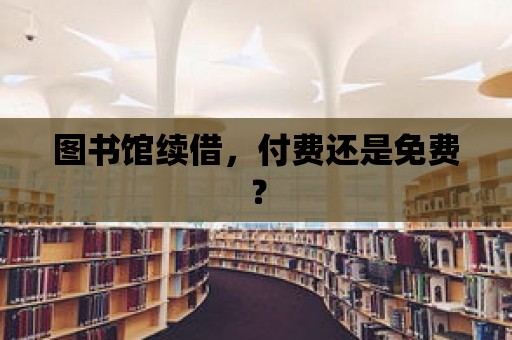 图书馆续借，付费还是免费？